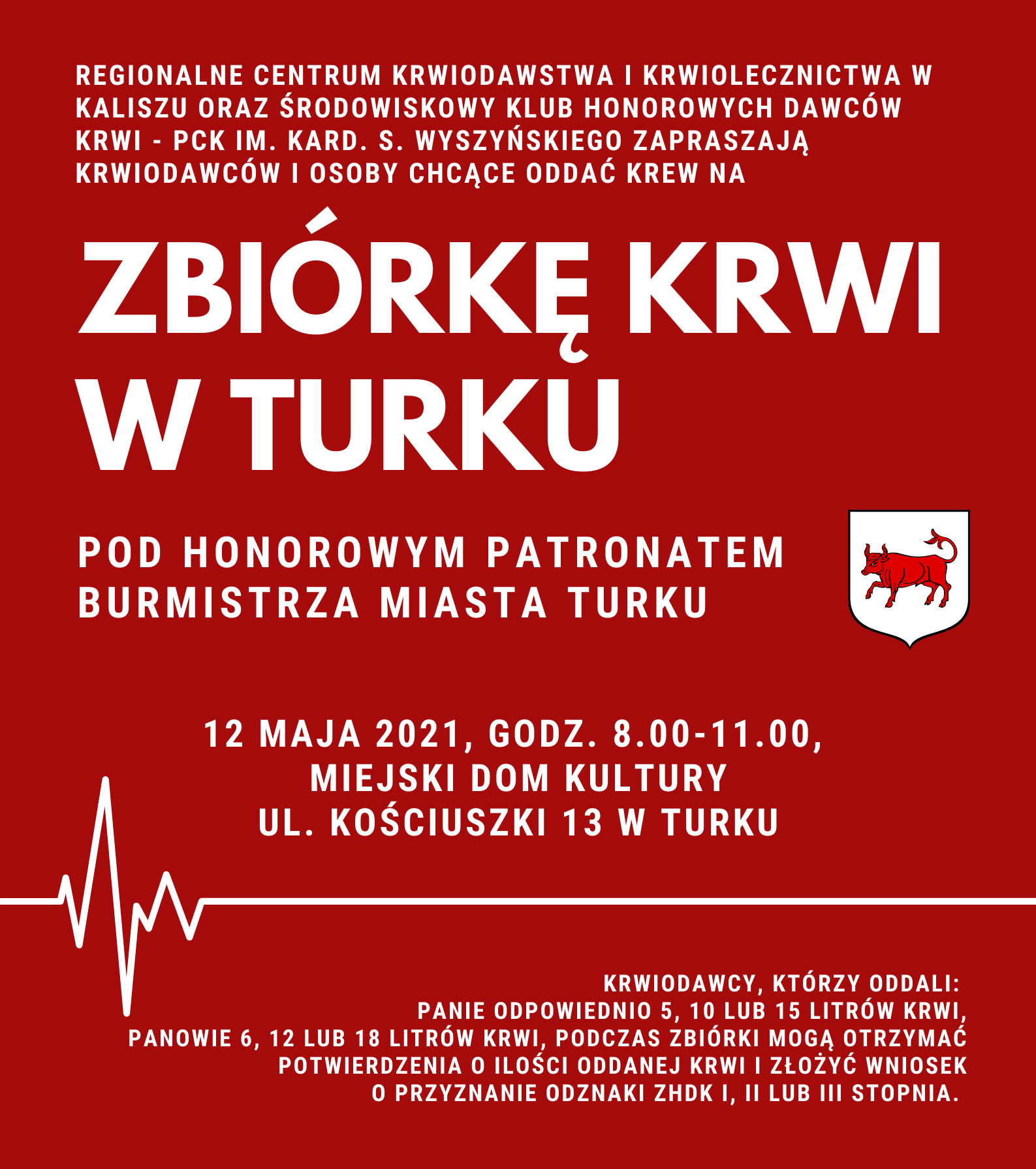 REGIONALNE CENTRUM KRWIODAWSTWA I KRWIOLECZNICTWA W KALISZU ORAZ ŚRODOWISKOWY KLUB HONOROWYCH DAWCÓW KRWI - PCK IM. KARD. S. WYSZYŃSKIEGO ZAPRASZAJĄ KRWIODAWCÓW I OSOBY CHCĄCE ODDAĆ KREW NA

ZBIÓRKĘ KRWI W TURKU

POD HONOROWYM PATRONATEM BURMISTRZA MIASTA TURKU

12 MAJA 2021, GODZ. 8.00-11.00, MIEJSKI DOM KULTURY UL. KOŚCIUSZKI 13 W TURKU

KRWIODAWCY, KTÓRZY ODDALI: PANIE ODPOWIEDNIO 5, 10 LUB 15 LITRÓW KRWI, PANOWIE 6, 12 LUB 18 LITRÓW KRWI, PODCZAS ZBIÓRKI MOGĄ OTRZYMAĆ POTWIERDZENIA O ILOŚCI ODDANEJ KRWI I ZŁOŻYĆ WNIOSEK O PRZYZNANIE ODZNAKI ZHDK I, II LUB III STOPNIA.